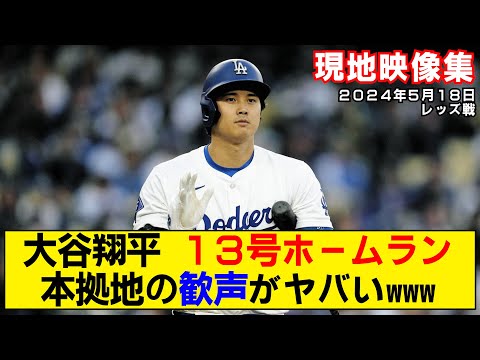 現地映像集
2024年5月18日
レッズ戦

LA
Dodgers

大谷翔平　13号ホームラン
本拠地の歓声がヤバいwww